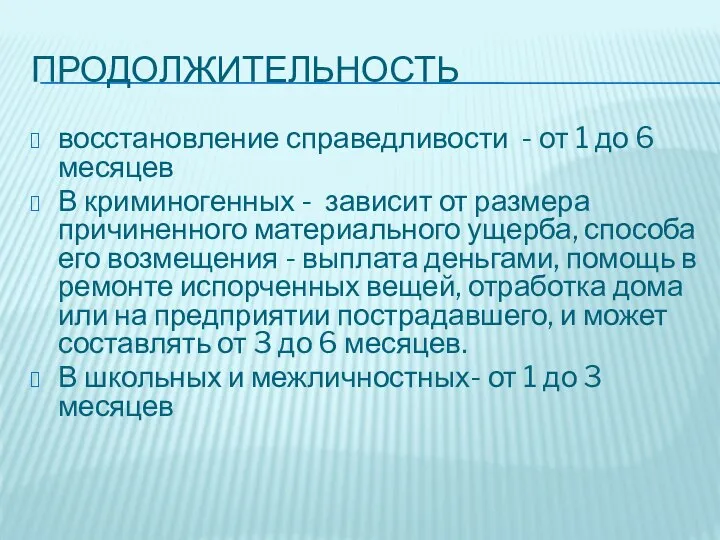 ПРОДОЛЖИТЕЛЬНОСТЬ

восстановление справедливости - от 1 до 6 месяцев

В криминогенных - зависит от размера причиненного материального ущерба, способа его возмещения - выплата деньгами, помощь в ремонте испорченных вещей, отработка дома или на предприятии пострадавшего, и может составлять от 3 до 6 месяцев.

В школьных и межличностных- от 1 до 3 месяцев